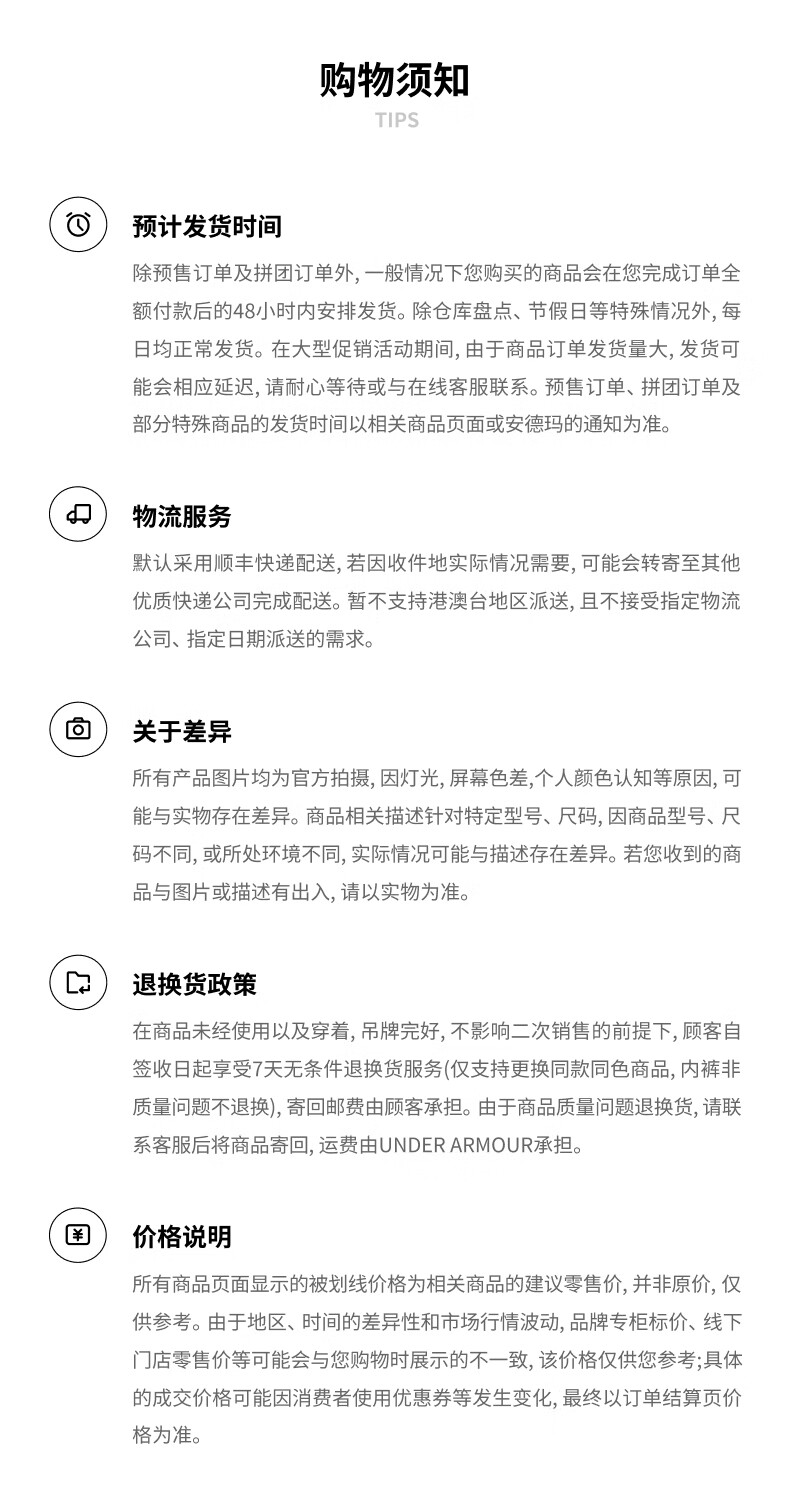 购物须知

TIPS

预计发货时间

除预售订单及拼团订单外, 一般情况下您购买的商品会在您完成订单全额付款后的48小时内安排发货。除仓库盘点、节假日等特殊情况外, 每日均正常发货。在大型促销活动期间, 由于商品订单发货量大, 发货可能会相应延迟, 请耐心等待或与在线客服联系。预售订单、拼团订单及部分特殊商品的发货时间以相关商品页面或安德玛的通知为准。

物流服务

默认采用顺丰快递配送, 若因收件地实际情况需要, 可能会转寄至其他优质快递公司完成配送。暂不支持港澳台地区派送, 且不接受指定物流公司、指定日期派送的需求。

关于差异

所有产品图片均为官方拍摄, 因灯光, 屏幕色差,个人颜色认知等原因, 可能与实物存在差异。商品相关描述针对特定型号、尺码, 因商品型号、尺码不同, 或所处环境不同, 实际情况可能与描述存在差异。若您收到的商品与图片或描述有出入, 请以实物为准。

退换货政策

在商品未经使用以及穿着, 吊牌完好, 不影响二次销售的前提下, 顾客自签收日起享受7天无条件退换货服务(仅支持更换同款同色商品, 内裤非质量问题不退换), 寄回邮费由顾客承担。由于商品质量问题退换货, 请联系客服后将商品寄回, 运费由UNDER ARMOUR承担。

价格说明

所有商品页面显示的被划线价格为相关商品的建议零售价, 并非原价, 仅供参考。由于地区、时间的差异性和市场行情波动, 品牌专柜标价、线下门店零售价等可能会与您购物时展示的不一致, 该价格仅供您参考;具体的成交价格可能因消费者使用优惠券等发生变化, 最终以订单结算页价格为准。